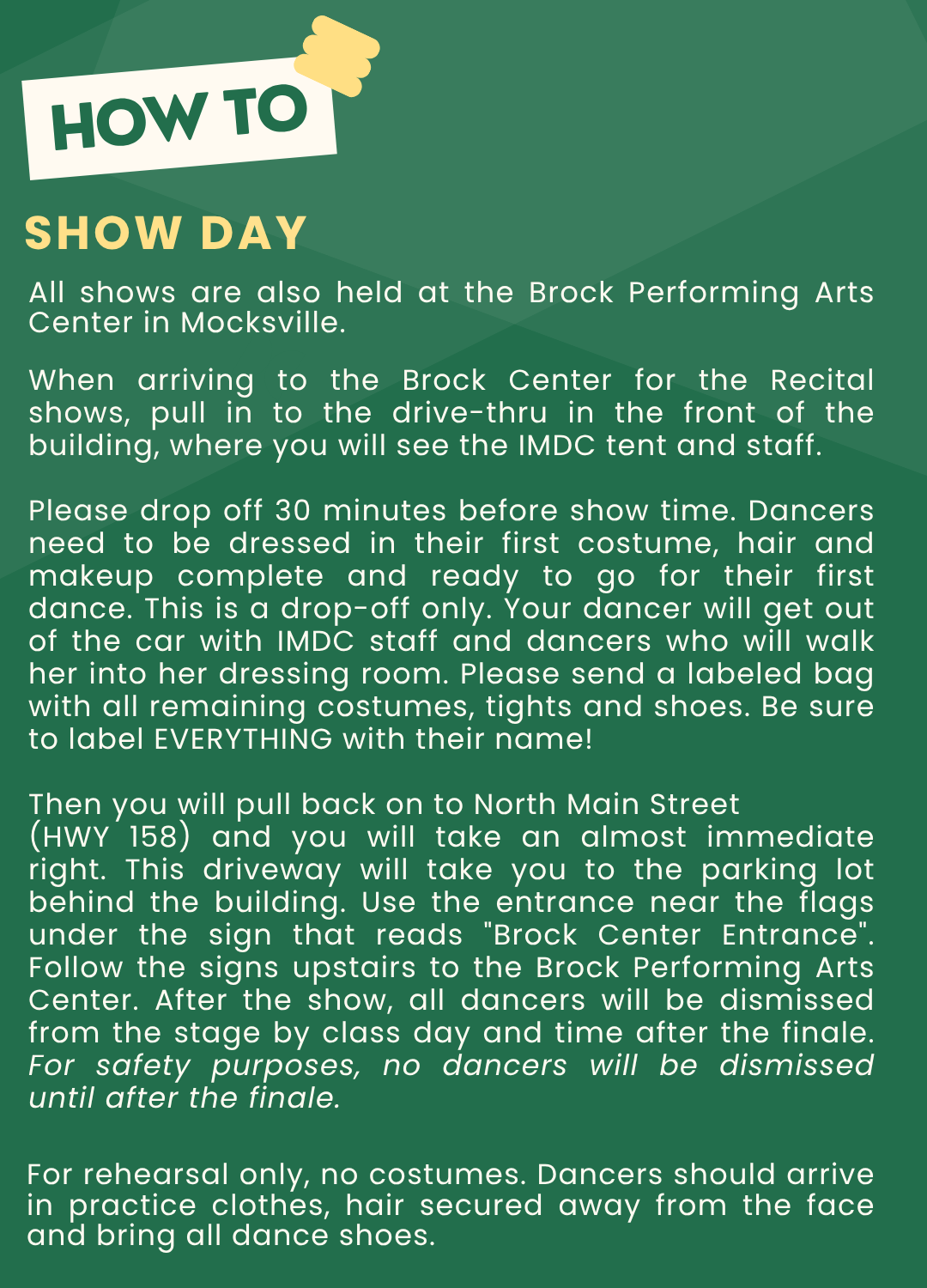 HOW TO

SHOW DAY

All shows are also held at the Brock Performing Arts Center in Mocksville.

When arriving to the Brock Center for the Recital shows, pull in to the drive-thru in the front of the building, where you will see the IMDC tent and staff.

Please drop off 30 minutes before show time. Dancers need to be dressed in their first costume, hair and makeup complete and ready to go for their first dance. This is a drop-off only. Your dancer will get out of the car with IMDC staff and dancers who will walk her into her dressing room. Please send a labeled bag with all remaining costumes, tights and shoes. Be sure to label EVERYTHING with their name!

Then you will pull back on to North Main Street (HWY 158) and you will take an almost immediate right. This driveway will take you to the parking lot behind the building. Use the entrance near the flags under the sign that reads "Brock Center Entrance". Follow the signs upstairs to the Brock Performing Arts Center. After the show, all dancers will be dismissed from the stage by class day and time after the finale. For safety purposes, no dancers will be dismissed until after the finale.

For rehearsal only, no costumes. Dancers should arrive in practice clothes, hair secured away from the face and bring all dance shoes.